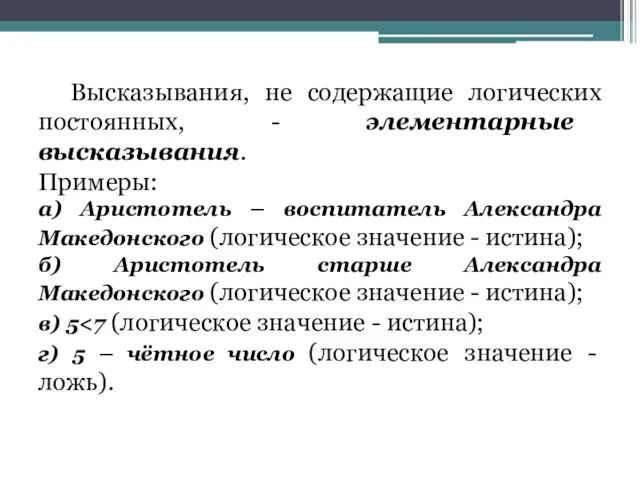 Высказывания, не содержащие логических постоянных, - элементарные высказывания.
Примеры:
а) Аристотель – воспитатель Александра Македонского (логическое значение - истина);
б) Аристотель старше Александра Македонского (логическое значение - истина);
в) $5<7$ (логическое значение - истина);
г) 5 – чётное число (логическое значение - ложь).